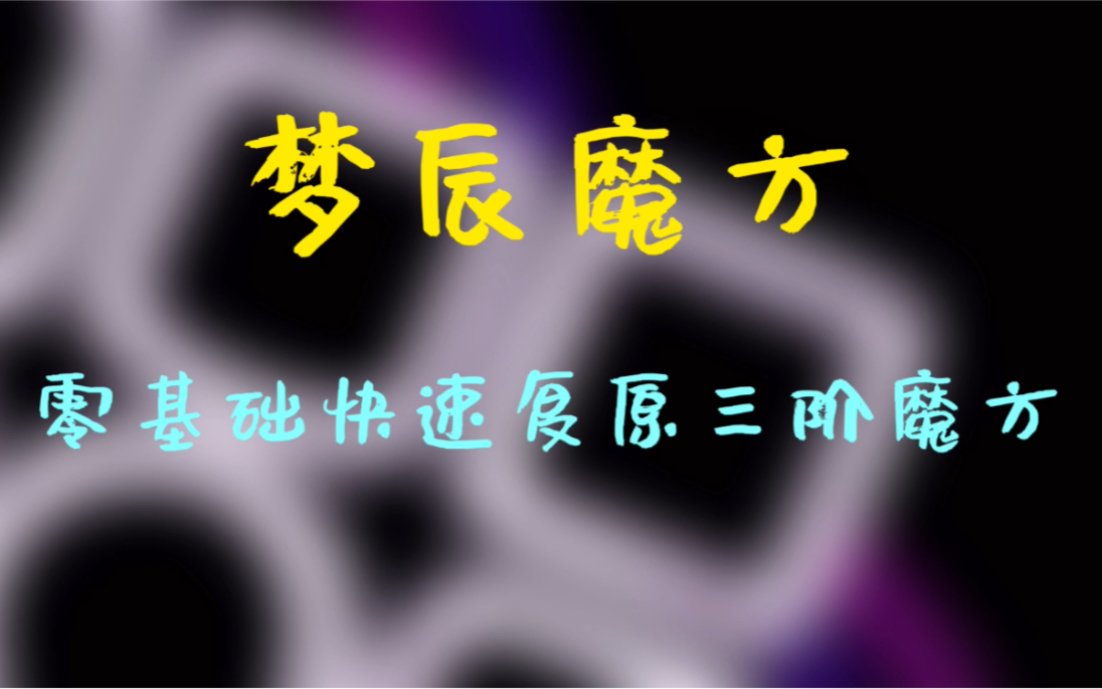 梦辰魔方

零基础快速复原三阶魔方